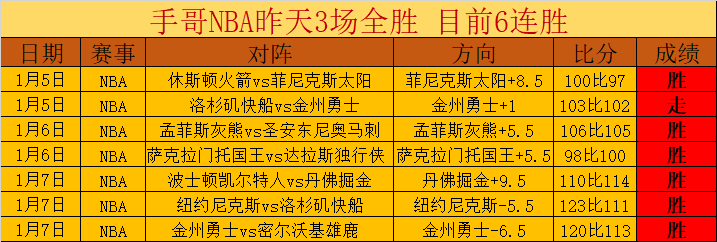 手哥NBA昨天3场全胜 目前6连胜

| 日期 | 赛事 | 对阵 | 方向 | 比分 | 成绩 |
|---|---|---|---|---|---|
| 1月5日 | NBA | 休斯顿火箭vs菲尼克斯太阳 | 菲尼克斯太阳+8.5 | 100比97 | 胜 |
| 1月5日 | NBA | 洛杉矶快船vs金州勇士 | 金州勇士+1 | 103比102 | 走 |
| 1月6日 | NBA | 孟菲斯灰熊vs圣安东尼奥马刺 | 孟菲斯灰熊+5.5 | 106比105 | 胜 |
| 1月6日 | NBA | 萨克拉门托国王vs达拉斯独行侠 | 萨克拉门托国王+5.5 | 98比100 | 胜 |
| 1月7日 | NBA | 波士顿凯尔特人vs丹佛掘金 | 丹佛掘金+9.5 | 110比114 | 胜 |
| 1月7日 | NBA | 纽约尼克斯vs洛杉矶快船 | 纽约尼克斯-5.5 | 123比111 | 胜 |
| 1月7日 | NBA | 金州勇士vs密尔沃基雄鹿 | 金州勇士-6.5 | 120比113 | 胜 |